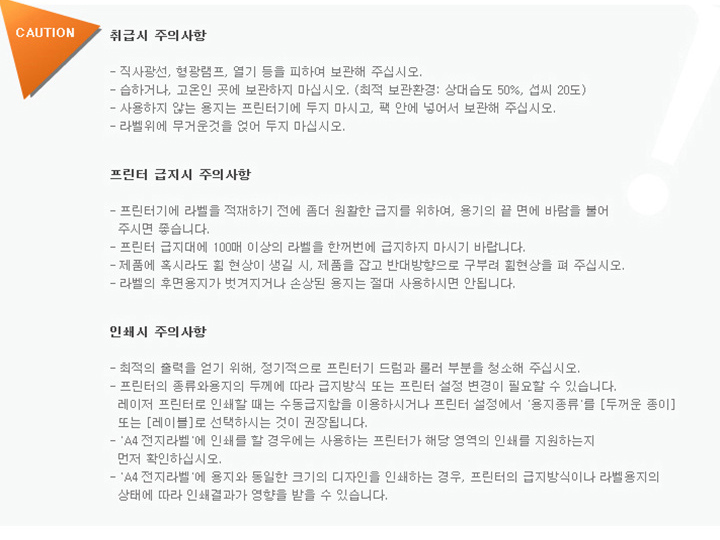 CAUTION

취급시 주의사항

- 직사광선, 형광램프, 열기 등을 피하여 보관해 주십시오.
- 습하거나, 고온인 곳에 보관하지 마십시오. (최적 보관환경: 상대습도 50%, 섭씨 20도)
- 사용하지 않는 용지는 프린터기에 두지 마시고, 팩 안에 넣어서 보관해 주십시오.
- 라벨위에 무거운것을 얹어 두지 마십시오.

프린터 급지시 주의사항

- 프린터기에 라벨을 적재하기 전에 좀더 원활한 급지를 위하여, 용기의 끝 면에 바람을 불어 주시면 좋습니다.
- 프린터 급지대에 100매 이상의 라벨을 한꺼번에 급지하지 마시기 바랍니다.
- 제품에 혹시라도 휨 현상이 생길 시, 제품을 잡고 반대방향으로 구부려 휨현상을 펴 주십시오.
- 라벨의 후면용지가 벗겨지거나 손상된 용지는 절대 사용하시면 안됩니다.

인쇄시 주의사항

- 최적의 출력을 얻기 위해, 정기적으로 프린터기 드럼과 롤러 부분을 청소해 주십시오.
- 프린터의 종류와용지의 두께에 따라 급지방식 또는 프린터 설정 변경이 필요할 수 있습니다. 레이저 프린터로 인쇄할 때는 수동급지함을 이용하시거나 프린터 설정에서 '용지종류'를 [두꺼운 종이] 또는 [레이블]로 선택하시는 것이 권장됩니다.
- 'A4 전지라벨'에 인쇄를 할 경우에는 사용하는 프린터가 해당 영역의 인쇄를 지원하는지 먼저 확인하십시오.
- 'A4 전지라벨'에 용지와 동일한 크기의 디자인을 인쇄하는 경우, 프린터의 급지방식이나 라벨용지의 상태에 따라 인쇄결과가 영향을 받을 수 있습니다.